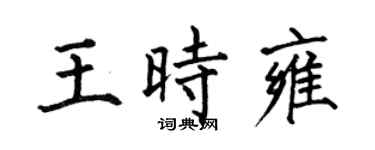 王時雍
词典网